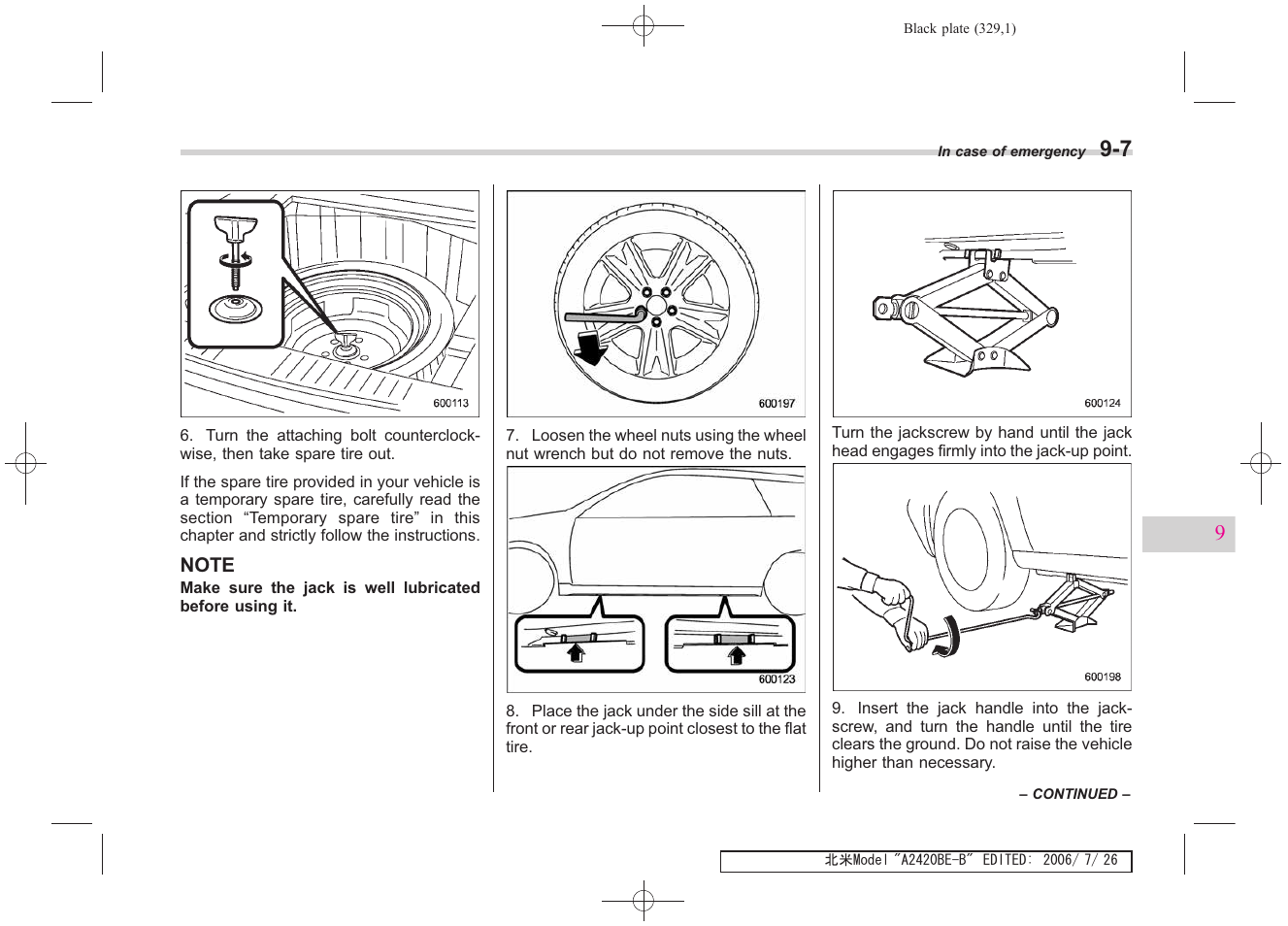 Black plate (329,1)

In case of emergency 9-7

600113

6. Turn the attaching bolt counterclockwise, then take spare tire out.

If the spare tire provided in your vehicle is a temporary spare tire, carefully read the section “Temporary spare tire” in this chapter and strictly follow the instructions.

NOTE
Make sure the jack is well lubricated before using it.

600197

7. Loosen the wheel nuts using the wheel nut wrench but do not remove the nuts.

600123

8. Place the jack under the side sill at the front or rear jack-up point closest to the flat tire.

600124

Turn the jackscrew by hand until the jack head engages firmly into the jack-up point.

600198

9. Insert the jack handle into the jackscrew, and turn the handle until the tire clears the ground. Do not raise the vehicle higher than necessary.

– CONTINUED –

9

北米Model "A2420BE-B" EDITED: 2006/ 7/ 26